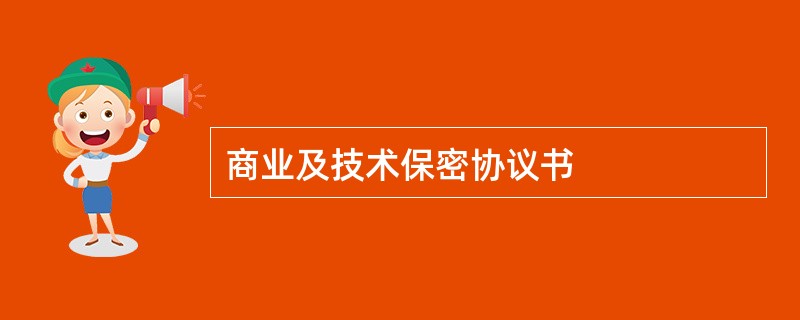 商业及技术保密协议书